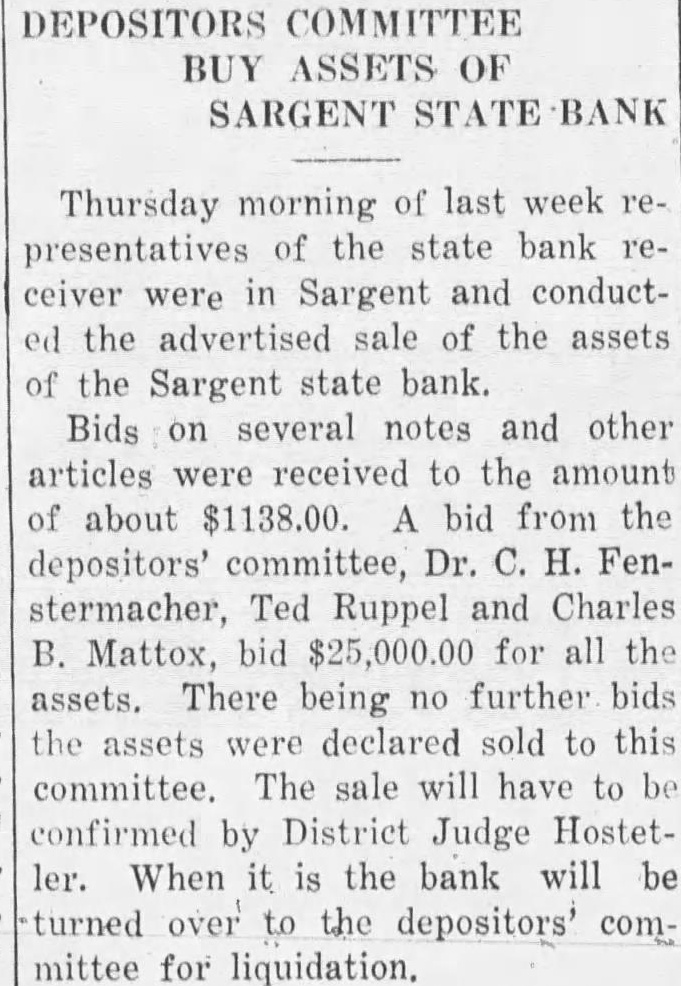 DEPOSITORS COMMITTEE
BUY ASSETS OF
SARGENT STATE BANK

Thursday morning of last week representatives of the state bank receiver were in Sargent and conducted the advertised sale of the assets of the Sargent state bank.

Bids on several notes and other articles were received to the amount of about $1138.00. A bid from the depositors' committee, Dr. C. H. Fenstermacher, Ted Ruppel and Charles B. Mattox, bid $25,000.00 for all the assets. There being no further bids the assets were declared sold to this committee. The sale will have to be confirmed by District Judge Hostetler. When it is the bank will be turned over to the depositors' committee for liquidation.